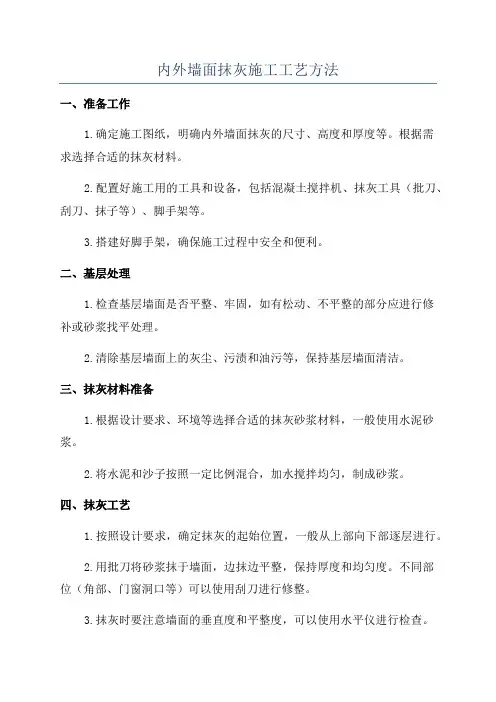 内外墙面抹灰施工工艺方法

一、准备工作

1.确定施工图纸，明确内外墙面抹灰的尺寸、高度和厚度等。根据需求选择合适的抹灰材料。

2.配置好施工用的工具和设备，包括混凝土搅拌机、抹灰工具（批刀、刮刀、抹子等）、脚手架等。

3.搭建好脚手架，确保施工过程中安全和便利。

二、基层处理

1.检查基层墙面是否平整、牢固，如有松动、不平整的部分应进行修补或砂浆找平处理。

2.清除基层墙面上的灰尘、污渍和油污等，保持基层墙面清洁。

三、抹灰材料准备

1.根据设计要求、环境等选择合适的抹灰砂浆材料，一般使用水泥砂浆。

2.将水泥和沙子按照一定比例混合，加水搅拌均匀，制成砂浆。

四、抹灰工艺

1.按照设计要求，确定抹灰的起始位置，一般从上部向下部逐层进行。

2.用批刀将砂浆抹于墙面，边抹边平整，保持厚度和均匀度。不同部位（角部、门窗洞口等）可以使用刮刀进行修整。

3.抹灰时要注意墙面的垂直度和平整度，可以使用水平仪进行检查。